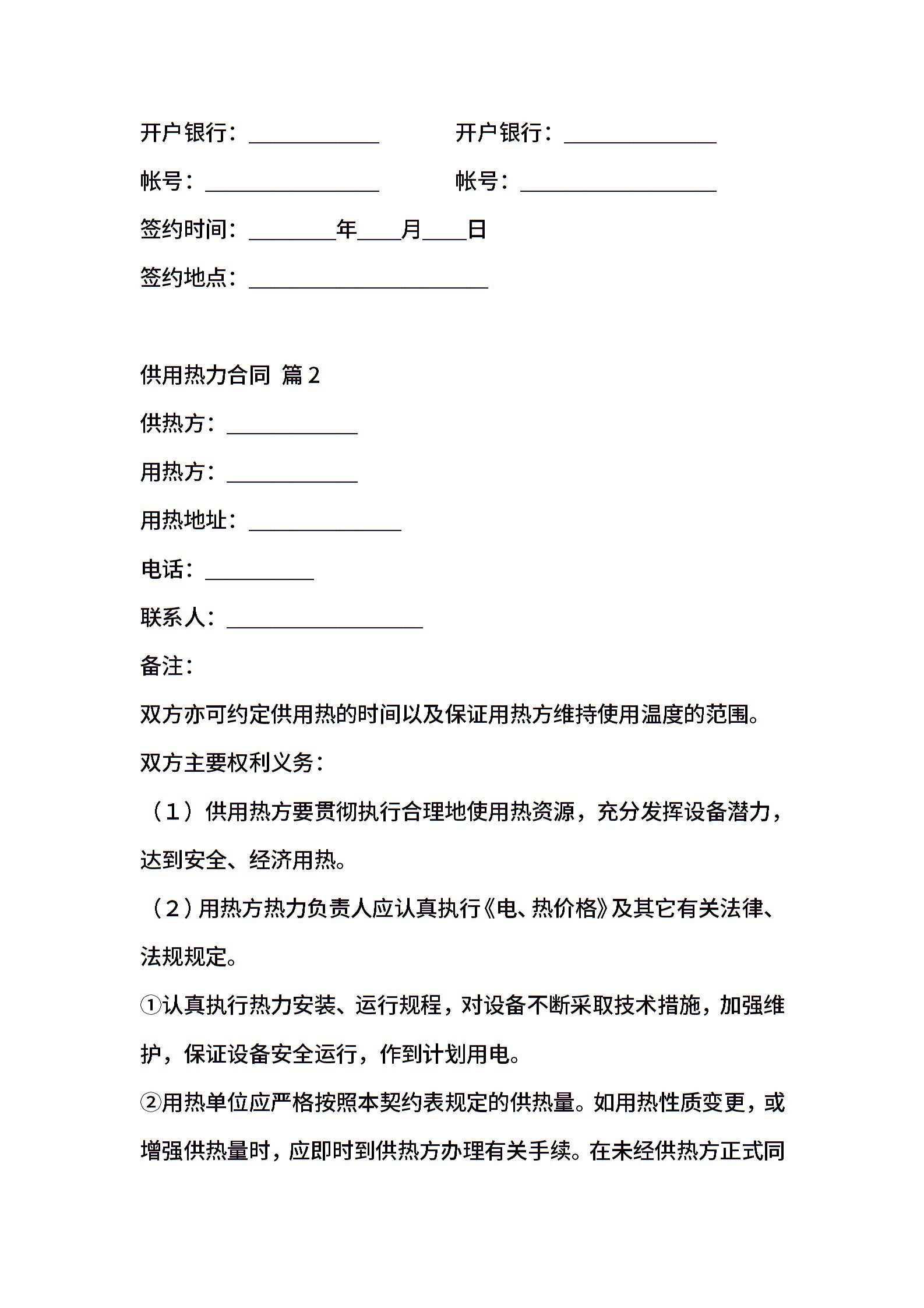 开户银行：____________ 开户银行：______________

帐号：________________ 帐号：__________________

签约时间：________年____月____日

签约地点：______________________

供用热力合同 篇2

供热方：____________

用热方：____________

用热地址：______________

电话：__________

联系人：__________________

备注：

双方亦可约定供用热的时间以及保证用热方维持使用温度的范围。

双方主要权利义务：

（1）供用热方要贯彻执行合理地使用热资源，充分发挥设备潜力，达到安全、经济用热。

（2）用热方热力负责人应认真执行《电、热价格》及其它有关法律、法规规定。

①认真执行热力安装、运行规程，对设备不断采取技术措施，加强维护，保证设备安全运行，作到计划用电。

②用热单位应严格按照本契约表规定的供热量。如用热性质变更，或增强供热量时，应即时到供热方办理有关手续。在未经供热方正式同